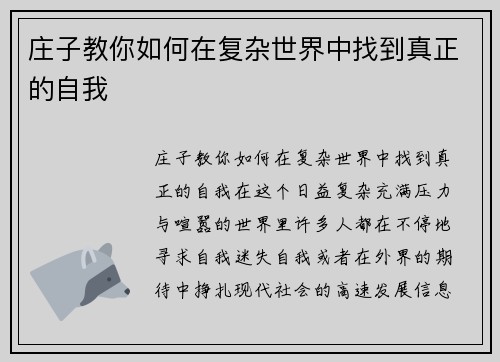 庄子教你如何在复杂世界中找到真正的自我

庄子教你如何在复杂世界中找到真正的自我在这个日益复杂充满压力与喧嚣的世界里许多人都在不停地寻求自我迷失自我或者在外界的期待中挣扎现代社会的高速发展信息